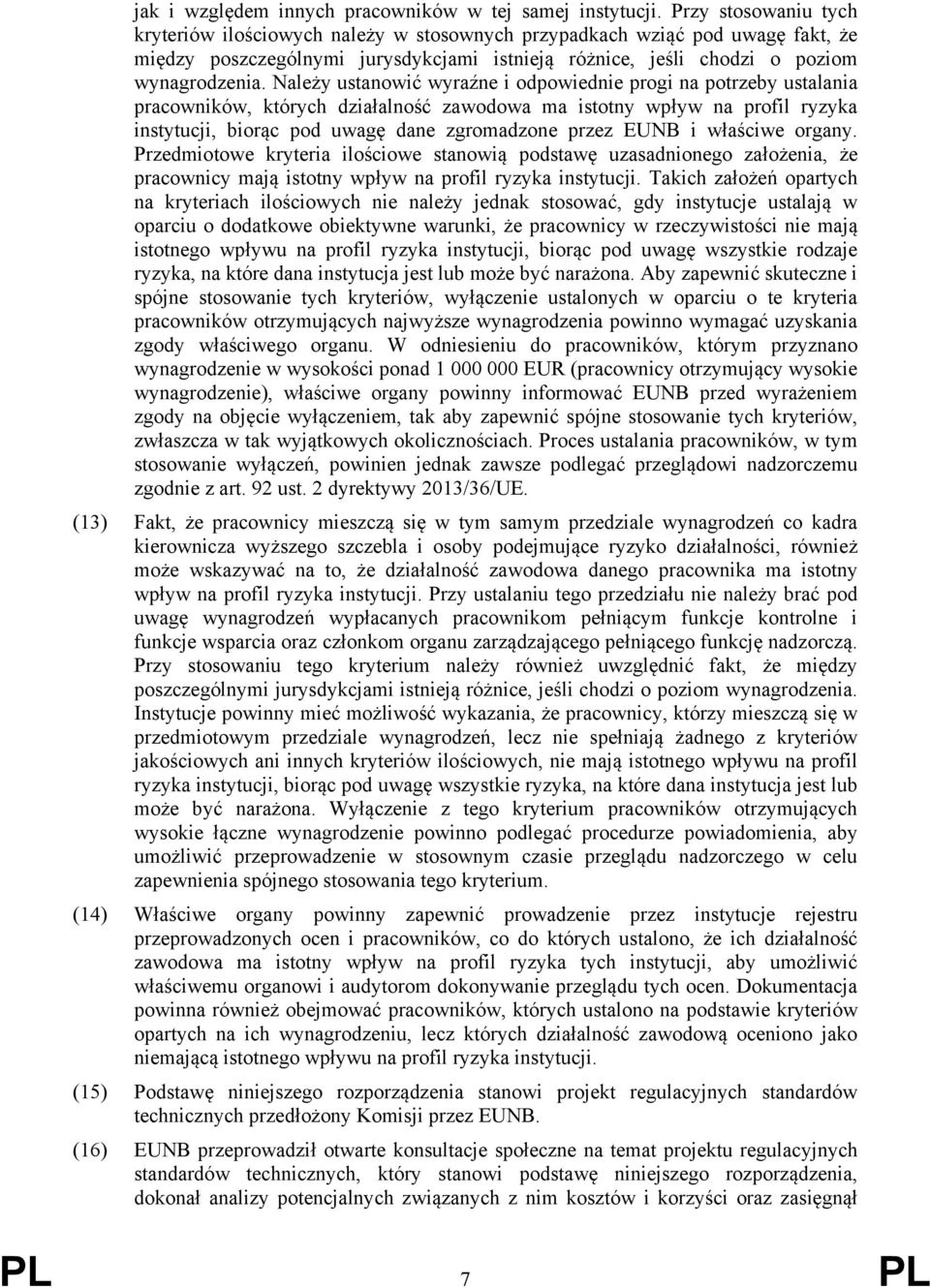 jak i względem innych pracowników w tej samej instytucji. Przy stosowaniu tych kryteriów ilościowych należy w stosownych przypadkach wziąć pod uwagę fakt, że między poszczególnymi jurysdykcjami istnieją różnice, jeśli chodzi o poziom wynagrodzenia. Należy ustanowić wyraźne i odpowiednie progi na potrzeby ustalania pracowników, których działalność zawodowa ma istotny wpływ na profil ryzyka instytucji, biorąc pod uwagę dane zgromadzone przez EUNB i właściwe organy. Przedmiotowe kryteria ilościowe stanowią podstawę uzasadnionego założenia, że pracownicy mają istotny wpływ na profil ryzyka instytucji. Takich założeń opartych na kryteriach ilościowych nie należy jednak stosować, gdy instytucje ustalają w oparciu o dodatkowe obiektywne warunki, że pracownicy w rzeczywistości nie mają istotnego wpływu na profil ryzyka instytucji, biorąc pod uwagę wszystkie rodzaje ryzyka, na które dana instytucja jest lub może być narażona. Aby zapewnić skuteczne i spójne stosowanie tych kryteriów, wyłączenie ustalonych w oparciu o te kryteria pracowników otrzymujących najwyższe wynagrodzenia powinno wymagać uzyskania zgody właściwego organu. W odniesieniu do pracowników, którym przyznano wynagrodzenie w wysokości ponad 1 000 000 EUR (pracownicy otrzymujący wysokie wynagrodzenie), właściwe organy powinny informować EUNB przed wyrażeniem zgody na objęcie wyłączeniem, tak aby zapewnić spójne stosowanie tych kryteriów, zwłaszcza w tak wyjątkowych okolicznościach. Proces ustalania pracowników, w tym stosowanie wyłączeń, powinien jednak zawsze podlegać przeglądowi nadzorczemu zgodnie z art. 92 ust. 2 dyrektywy 2013/36/UE.

(13) Fakt, że pracownicy mieszczą się w tym samym przedziale wynagrodzeń co kadra kierownicza wyższego szczebla i osoby podejmujące ryzyko działalności, również może wskazywać na to, że działalność zawodowa danego pracownika ma istotny wpływ na profil ryzyka instytucji. Przy ustalaniu tego przedziału nie należy brać pod uwagę wynagrodzeń wypłacanych pracownikom pełniącym funkcje kontrolne i funkcje wsparcia oraz członkom organu zarządzającego pełniącego funkcję nadzorczą. Przy stosowaniu tego kryterium należy również uwzględnić fakt, że między poszczególnymi jurysdykcjami istnieją różnice, jeśli chodzi o poziom wynagrodzenia. Instytucje powinny mieć możliwość wykazania, że pracownicy, którzy mieszczą się w przedmiotowym przedziale wynagrodzeń, lecz nie spełniają żadnego z kryteriów jakościowych ani innych kryteriów ilościowych, nie mają istotnego wpływu na profil ryzyka instytucji, biorąc pod uwagę wszystkie ryzyka, na które dana instytucja jest lub może być narażona. Wyłączenie z tego kryterium pracowników otrzymujących wysokie łączne wynagrodzenie powinno podlegać procedurze powiadomienia, aby umożliwić przeprowadzenie w stosownym czasie przeglądu nadzorczego w celu zapewnienia spójnego stosowania tego kryterium.

(14) Właściwe organy powinny zapewnić prowadzenie przez instytucje rejestru przeprowadzonych ocen i pracowników, co do których ustalono, że ich działalność zawodowa ma istotny wpływ na profil ryzyka tych instytucji, aby umożliwić właściwemu organowi i audytorom dokonywanie przeglądu tych ocen. Dokumentacja powinna również obejmować pracowników, których ustalono na podstawie kryteriów opartych na ich wynagrodzeniu, lecz których działalność zawodową oceniono jako niemającą istotnego wpływu na profil ryzyka instytucji.

(15) Podstawę niniejszego rozporządzenia stanowi projekt regulacyjnych standardów technicznych przedłożony Komisji przez EUNB.

(16) EUNB przeprowadził otwarte konsultacje społeczne na temat projektu regulacyjnych standardów technicznych, który stanowi podstawę niniejszego rozporządzenia, dokonał analizy potencjalnych związanych z nim kosztów i korzyści oraz zasięgnął

PL 7 PL